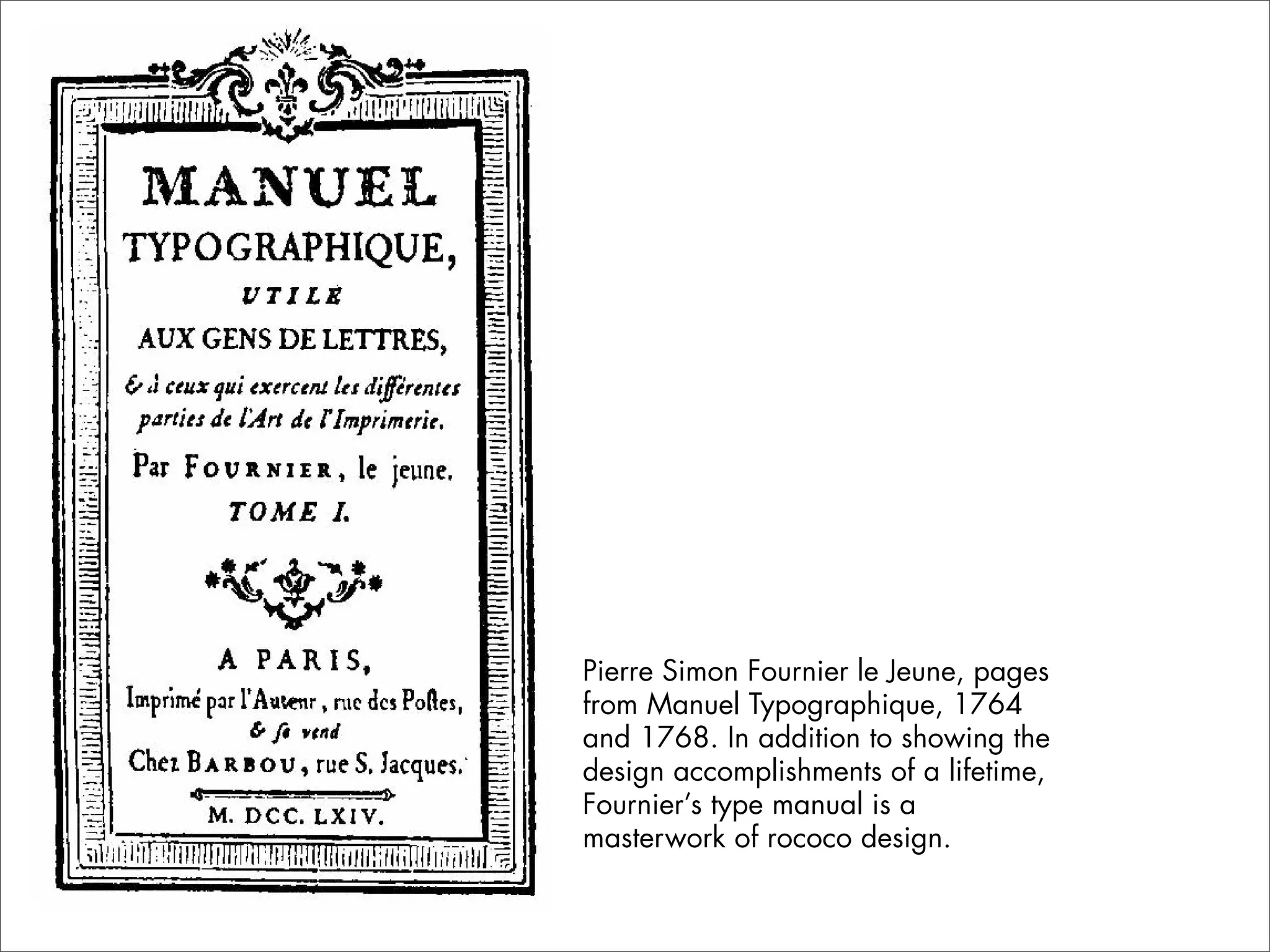 MANUEL
TYPOGRAPHIQUE,
UTILE
AUX GENS DE LETTRES,
& à ceux qui exercent les différentes parties de l'Art de l'Imprimerie.
Par FOURNIER, le jeune.
TOME I.

A PARIS,
Imprimé par l'Auteur, rue des Postes,
& se vend
Chez BARBOU, rue S. Jacques.
M. DCC. LXIV.

Pierre Simon Fournier le Jeune, pages from Manuel Typographique, 1764 and 1768. In addition to showing the design accomplishments of a lifetime, Fournier's type manual is a masterwork of rococo design.